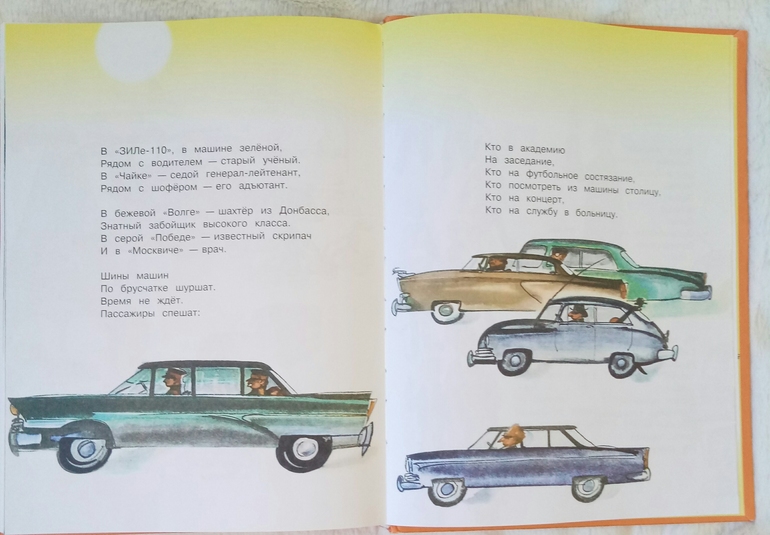 В «ЗИЛе-110», в машине зелёной,
Рядом с водителем — старый учёный.
В «Чайке» — седой генерал-лейтенант,
Рядом с шофёром — его адъютант.

В бежевой «Волге» — шахтёр из Донбасса,
Знатный забойщик высокого класса.
В серой «Победе» — известный скрипач
И в «Москвиче» — врач.

Шины машин
По брусчатке шуршат.
Время не ждёт.
Пассажиры спешат:

Кто в академию
На заседание,
Кто на футбольное состязание,
Кто посмотреть из машины столицу,
Кто на концерт,
Кто на службу в больницу.